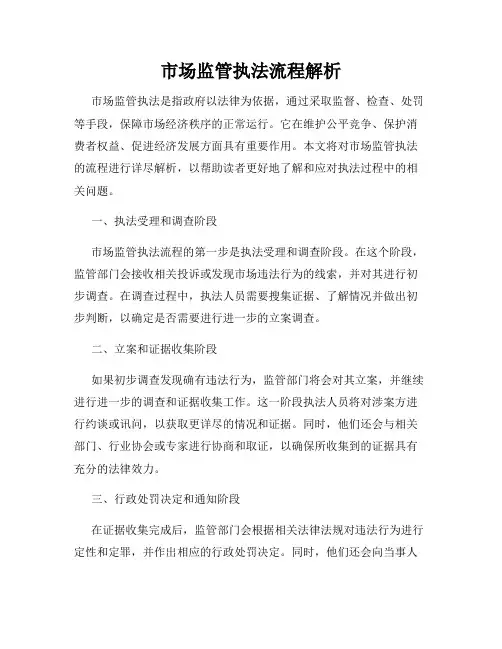 市场监管执法流程解析

市场监管执法是指政府以法律为依据，通过采取监督、检查、处罚等手段，保障市场经济秩序的正常运行。它在维护公平竞争、保护消费者权益、促进经济发展方面具有重要作用。本文将对市场监管执法的流程进行详尽解析，以帮助读者更好地了解和应对执法过程中的相关问题。

一、执法受理和调查阶段

市场监管执法流程的第一步是执法受理和调查阶段。在这个阶段，监管部门会接收相关投诉或发现市场违法行为的线索，并对其进行初步调查。在调查过程中，执法人员需要搜集证据、了解情况并做出初步判断，以确定是否需要进行进一步的立案调查。

二、立案和证据收集阶段

如果初步调查发现确有违法行为，监管部门将会对其立案，并继续进行进一步的调查和证据收集工作。这一阶段执法人员将对涉案方进行约谈或讯问，以获取更详尽的情况和证据。同时，他们还会与相关部门、行业协会或专家进行协商和取证，以确保所收集到的证据具有充分的法律效力。

三、行政处罚决定和通知阶段

在证据收集完成后，监管部门会根据相关法律法规对违法行为进行定性和定罪，并作出相应的行政处罚决定。同时，他们还会向当事人